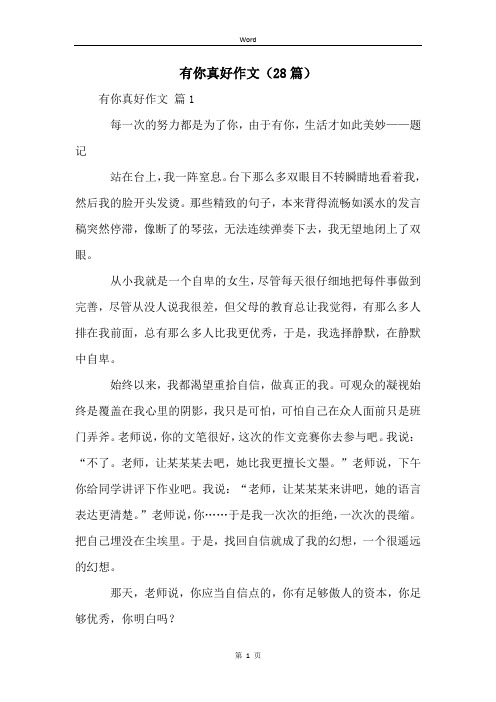 Word

有你真好作文（28篇）

有你真好作文 篇1

每一次的努力都是为了你，由于有你，生活才如此美妙——题记

站在台上，我一阵窒息。台下那么多双眼目不转瞬睛地看着我，然后我的脸开头发烫。那些精致的句子，本来背得流畅如溪水的发言稿突然停滞，像断了的琴弦，无法连续弹奏下去，我无望地闭上了双眼。

从小我就是一个自卑的女生，尽管每天很仔细地把每件事做到完善，尽管从没人说我很差，但父母的教育总让我觉得，有那么多人排在我前面，总有那么多人比我更优秀，于是，我选择静默，在静默中自卑。

始终以来，我都渴望重拾自信，做真正的我。可观众的凝视始终是覆盖在我心里的阴影，我只是可怕，可怕自己在众人面前只是班门弄斧。老师说，你的文笔很好，这次的作文竞赛你去参与吧。我说：“不了。老师，让某某某去吧，她比我更擅长文墨。”老师说，下午你给同学讲评下作业吧。我说：“老师，让某某某来讲吧，她的语言表达更清楚。”老师说，你……于是我一次次的拒绝，一次次的畏缩。把自己埋没在尘埃里。于是，找回自信就成了我的幻想，一个很遥远的幻想。

那天，老师说，你应当自信点的，你有足够傲人的资本，你足够优秀，你明白吗？

第 1 页